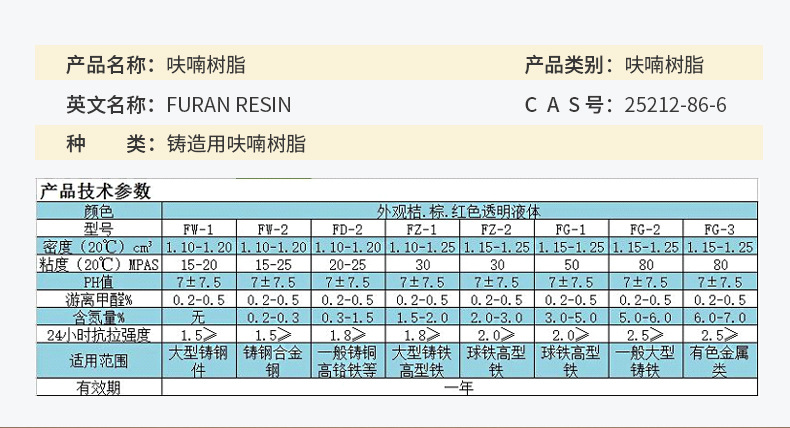 产品名称：呋喃树脂

产品类别：呋喃树脂

英文名称：FURAN RESIN

C A S号：25212-86-6

种　类：铸造用呋喃树脂

产品技术参数

| 颜色 | 外观桔.棕.红色透明液体 | | | | | | | |
|---|---|---|---|---|---|---|---|---|
| 型号 | FW-1 | FW-2 | FD-2 | FZ-1 | FZ-2 | FG-1 | FG-2 | FG-3 |
| 密度（20℃）$cm^3$ | 1.10-1.20 | 1.10-1.20 | 1.10-1.20 | 1.10-1.25 | 1.15-1.25 | 1.15-1.25 | 1.15-1.25 | 1.15-1.25 |
| 粘度（20℃）MPAS | 15-20 | 15-25 | 20-25 | 30 | 30 | 50 | 80 | 80 |
| PH值 | 7±7.5 | 7±7.5 | 7±7.5 | 7±7.5 | 7±7.5 | 7±7.5 | 7±7.5 | 7±7.5 |
| 游离甲醛% | 0.2-0.5 | 0.2-0.5 | 0.2-0.5 | 0.2-0.5 | 0.2-0.5 | 0.2-0.5 | 0.2-0.5 | 0.2-0.5 |
| 含氮量% | 无 | 0.2-0.3 | 0.3-1.5 | 1.5-2.0 | 2.0-3.0 | 3.0-5.0 | 5.0-6.0 | 6.0-7.0 |
| 24小时抗拉强度 | 1.5≥ | 1.5≥ | 1.8≥ | 1.8≥ | 2.0≥ | 2.0≥ | 2.5≥ | 2.5≥ |
| 适用范围 | 大型铸钢件 | 铸钢合金钢 | 一般铸铜高铬铁等 | 大型铸铁高型铁 | 球铁高型铁 | 球铁高型铁 | 一般大型铸铁 | 有色金属类 |
| 有效期 | 一年 | | | | | | | |